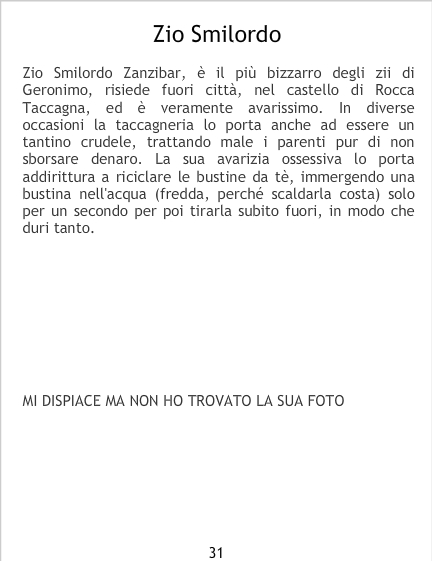 Zio Smilordo

Zio Smilordo Zanzibar, è il più bizzarro degli zii di Geronimo, risiede fuori città, nel castello di Rocca Taccagna, ed è veramente avarissimo. In diverse occasioni la taccagneria lo porta anche ad essere un tantino crudele, trattando male i parenti pur di non sborsare denaro. La sua avarizia ossessiva lo porta addirittura a riciclare le bustine da tè, immergendo una bustina nell'acqua (fredda, perché scaldarla costa) solo per un secondo per poi tirarla subito fuori, in modo che duri tanto.

MI DISPIACE MA NON HO TROVATO LA SUA FOTO

31